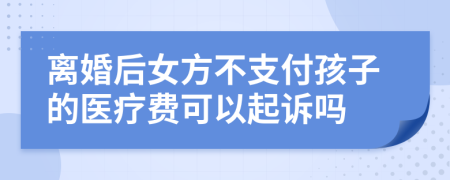 离婚后女方不支付孩子的医疗费可以起诉吗